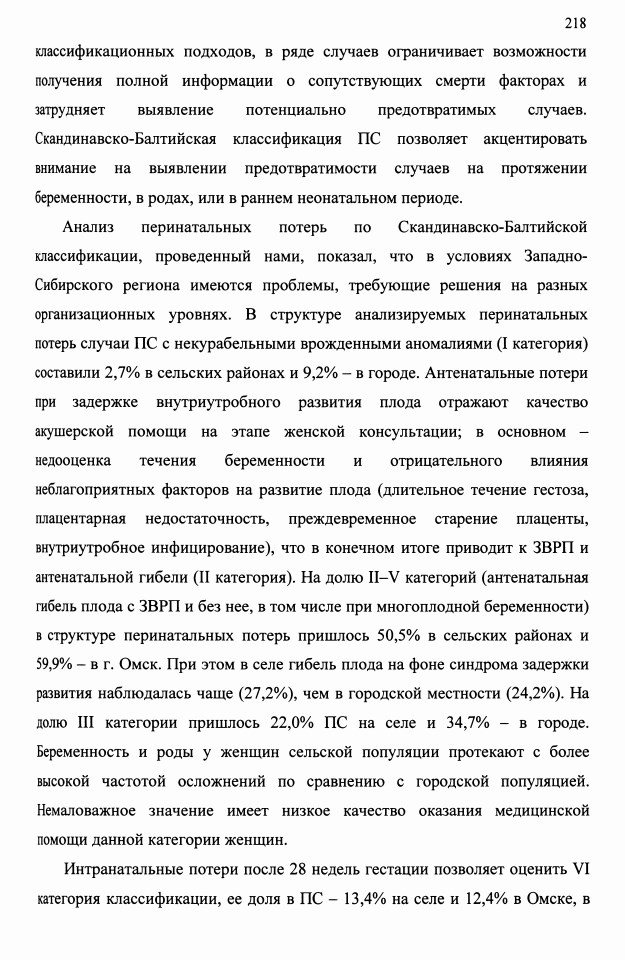 218

классификационных подходов, в ряде случаев ограничивает возможности получения полной информации о сопутствующих смерти факторах и затрудняет выявление потенциально предотвратимых случаев. Скандинавско-Балтийская классификация ПС позволяет акцентировать внимание на выявлении предотвратимости случаев на протяжении беременности, в родах, или в раннем неонатальном периоде.

Анализ перинатальных потерь по Скандинавско-Балтийской классификации, проведенный нами, показал, что в условиях Западно-Сибирского региона имеются проблемы, требующие решения на разных организационных уровнях. В структуре анализируемых перинатальных потерь случаи ПС с некурабельными врожденными аномалиями (I категория) составили 2,7% в сельских районах и 9,2% – в городе. Антенатальные потери при задержке внутриутробного развития плода отражают качество акушерской помощи на этапе женской консультации; в основном – недооценка течения беременности и отрицательного влияния неблагоприятных факторов на развитие плода (длительное течение гестоза, плацентарная недостаточность, преждевременное старение плаценты, внутриутробное инфицирование), что в конечном итоге приводит к ЗВРП и антенатальной гибели (II категория). На долю II–V категорий (антенатальная гибель плода с ЗВРП и без нее, в том числе при многоплодной беременности) в структуре перинатальных потерь пришлось 50,5% в сельских районах и 59,9% – в г. Омск. При этом в селе гибель плода на фоне синдрома задержки развития наблюдалась чаще (27,2%), чем в городской местности (24,2%). На долю III категории пришлось 22,0% ПС на селе и 34,7% – в городе. Беременность и роды у женщин сельской популяции протекают с более высокой частотой осложнений по сравнению с городской популяцией. Немаловажное значение имеет низкое качество оказания медицинской помощи данной категории женщин.

Интранатальные потери после 28 недель гестации позволяет оценить VI категория классификации, ее доля в ПС – 13,4% на селе и 12,4% в Омске, в